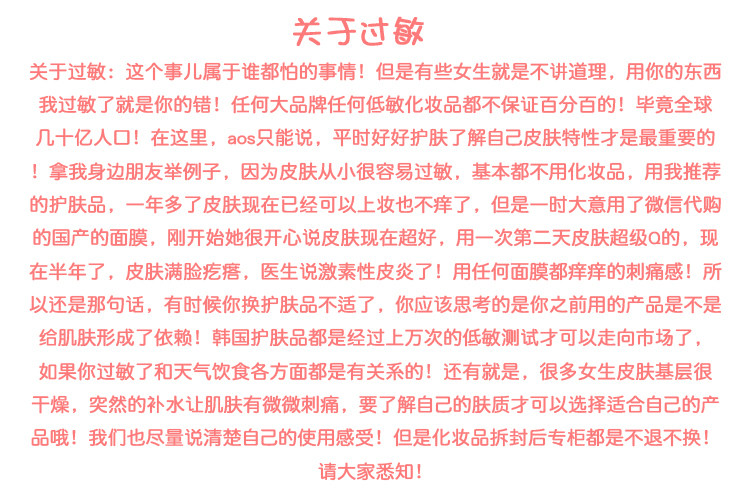 关于过敏

关于过敏：这个事儿属于谁都怕的事情！但是有些女生就是不讲道理，用你的东西我过敏了就是你的错！任何大品牌任何低敏化妆品都不保证百分百的！毕竟全球几十亿人口！在这里，aos只能说，平时好好护肤了解自己皮肤特性才是最重要的！拿我身边朋友举例子，因为皮肤从小很容易过敏，基本都不用化妆品，用我推荐的护肤品，一年多了皮肤现在已经可以上妆也不痒了，但是一时大意用了微信代购的国产的面膜，刚开始她很开心说皮肤现在超好，用一次第二天皮肤超级Q的，现在半年了，皮肤满脸疙瘩，医生说激素性皮炎了！用任何面膜都痒痒的刺痛感！所以还是那句话，有时候你换护肤品不适了，你应该思考的是你之前用的产品是不是给肌肤形成了依赖！韩国护肤品都是经过上万次的低敏测试才可以走向市场了，如果你过敏了和天气饮食各方面都是有关系的！还有就是，很多女生皮肤基层很干燥，突然的补水让肌肤有微微刺痛，要了解自己的肤质才可以选择适合自己的产品哦！我们也尽量说清楚自己的使用感受！但是化妆品拆封后专柜都是不退不换！请大家悉知！